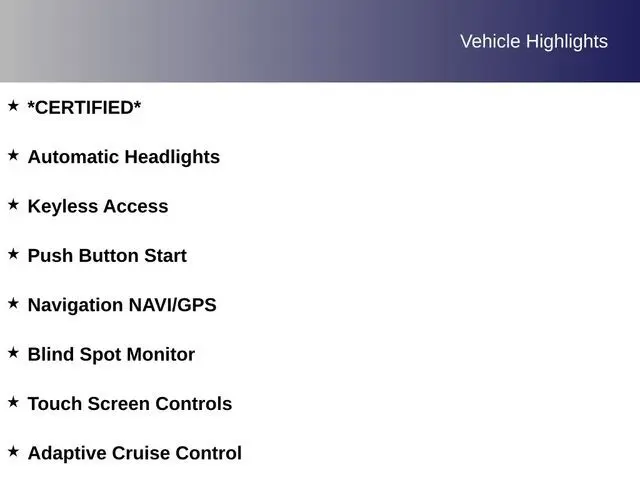 Vehicle Highlights

★ *CERTIFIED*

★ Automatic Headlights

★ Keyless Access

★ Push Button Start

★ Navigation NAVI/GPS

★ Blind Spot Monitor

★ Touch Screen Controls

★ Adaptive Cruise Control